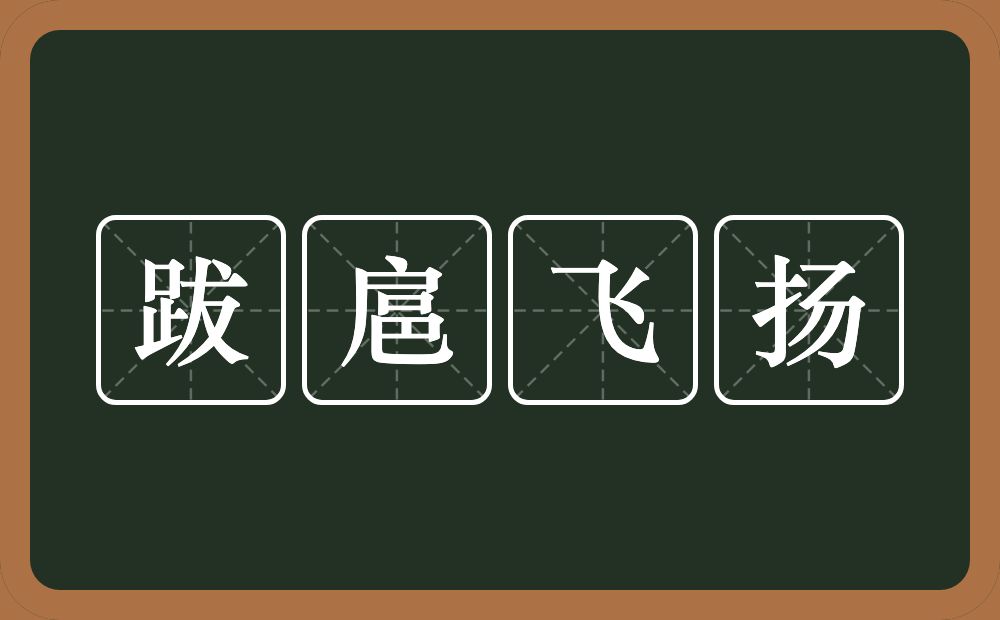 跋扈飞扬